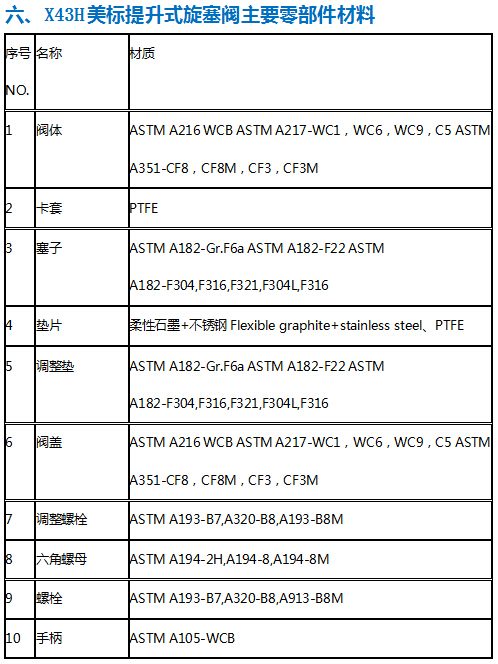 六、X43H美标提升式旋塞阀主要零部件材料

| 序号 NO. | 名称 | 材质 |
|---|---|---|
| 1 | 阀体 | ASTM A216 WCB ASTM A217-WC1，WC6，WC9，C5 ASTM A351-CF8，CF8M，CF3，CF3M |
| 2 | 卡套 | PTFE |
| 3 | 塞子 | ASTM A182-Gr.F6a ASTM A182-F22 ASTM A182-F304,F316,F321,F304L,F316 |
| 4 | 垫片 | 柔性石墨+不锈钢 Flexible graphite+stainless steel、PTFE |
| 5 | 调整垫 | ASTM A182-Gr.F6a ASTM A182-F22 ASTM A182-F304,F316,F321,F304L,F316 |
| 6 | 阀盖 | ASTM A216 WCB ASTM A217-WC1，WC6，WC9，C5 ASTM A351-CF8，CF8M，CF3，CF3M |
| 7 | 调整螺栓 | ASTM A193-B7,A320-B8,A193-B8M |
| 8 | 六角螺母 | ASTM A194-2H,A194-8,A194-8M |
| 9 | 螺栓 | ASTM A193-B7,A320-B8,A913-B8M |
| 10 | 手柄 | ASTM A105-WCB |